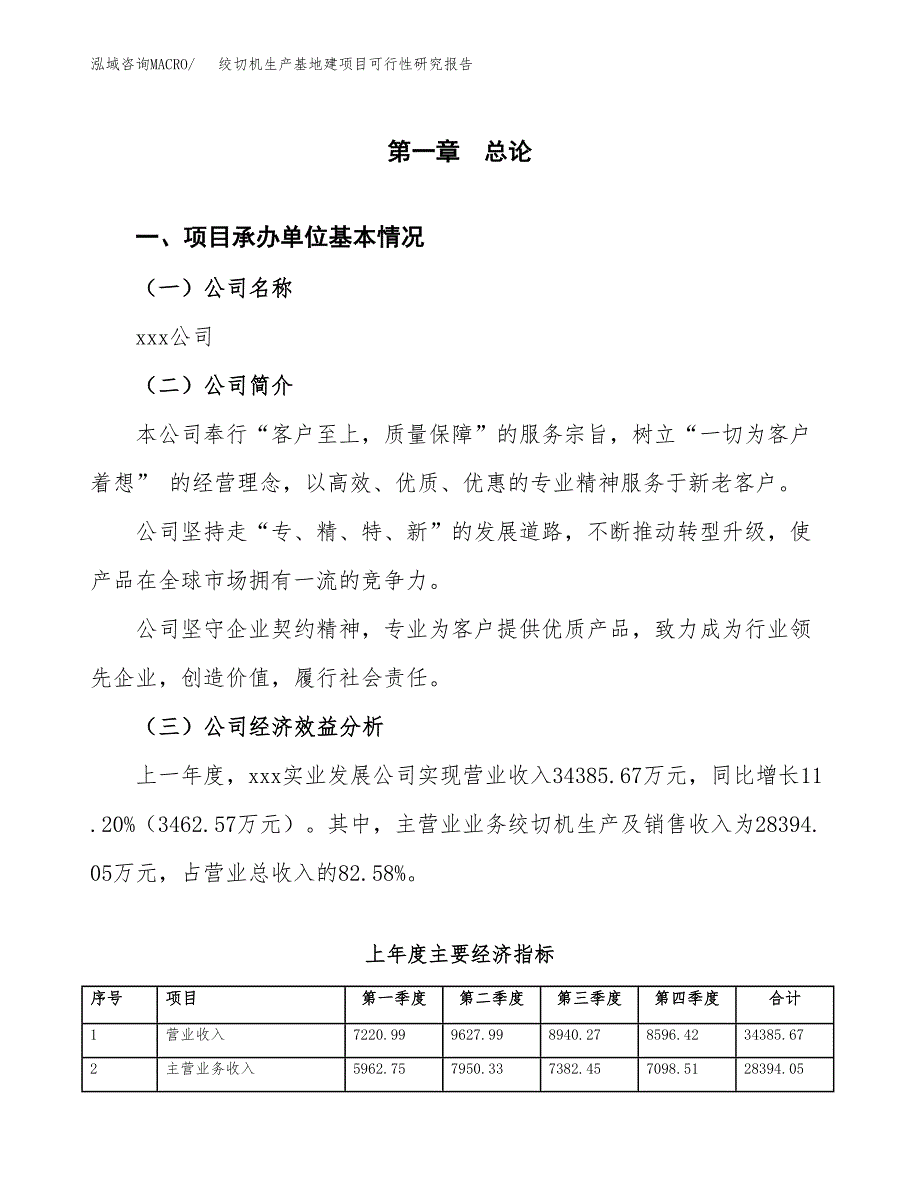 泓域咨询MACRO/　绞切机生产基地建项目可行性研究报告

第一章　总论

一、项目承办单位基本情况

（一）公司名称

xxx公司

（二）公司简介

本公司奉行“客户至上，质量保障”的服务宗旨，树立“一切为客户着想” 的经营理念，以高效、优质、优惠的专业精神服务于新老客户。

公司坚持走“专、精、特、新”的发展道路，不断推动转型升级，使产品在全球市场拥有一流的竞争力。

公司坚守企业契约精神，专业为客户提供优质产品，致力成为行业领先企业，创造价值，履行社会责任。

（三）公司经济效益分析

上一年度，xxx实业发展公司实现营业收入34385.67万元，同比增长11.20%（3462.57万元）。其中，主营业业务绞切机生产及销售收入为28394.05万元，占营业总收入的82.58%。

上年度主要经济指标

| 序号 | 项目 | 第一季度 | 第二季度 | 第三季度 | 第四季度 | 合计 |
|---|---|---|---|---|---|---|
| 1 | 营业收入 | 7220.99 | 9627.99 | 8940.27 | 8596.42 | 34385.67 |
| 2 | 主营业务收入 | 5962.75 | 7950.33 | 7382.45 | 7098.51 | 28394.05 |